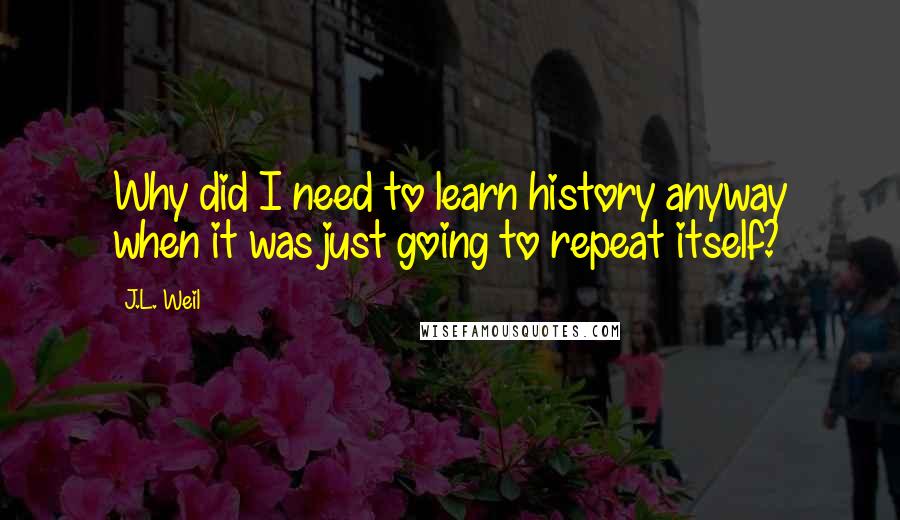 Why did I need to learn history anyway when it was just going to repeat itself?

J.L. Weil

WISEFAMOUSQUOTES.COM